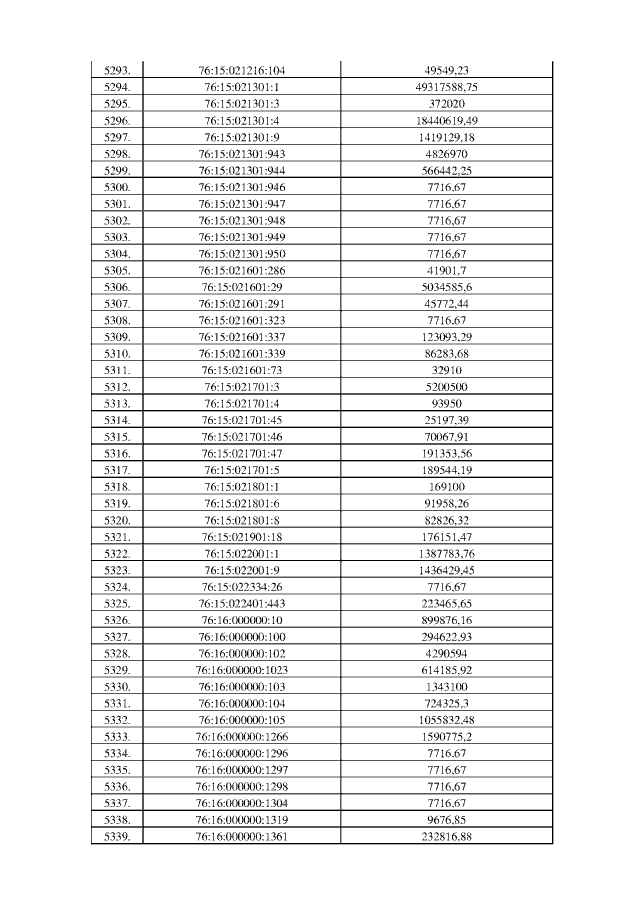 | | | |
|---|---|---|
| 5293. | 76:15:021216:104 | 49549,23 |
| 5294. | 76:15:021301:1 | 49317588,75 |
| 5295. | 76:15:021301:3 | 372020 |
| 5296. | 76:15:021301:4 | 18440619,49 |
| 5297. | 76:15:021301:9 | 1419129,18 |
| 5298. | 76:15:021301:943 | 4826970 |
| 5299. | 76:15:021301:944 | 566442,25 |
| 5300. | 76:15:021301:946 | 7716,67 |
| 5301. | 76:15:021301:947 | 7716,67 |
| 5302. | 76:15:021301:948 | 7716,67 |
| 5303. | 76:15:021301:949 | 7716,67 |
| 5304. | 76:15:021301:950 | 7716,67 |
| 5305. | 76:15:021601:286 | 41901,7 |
| 5306. | 76:15:021601:29 | 5034585,6 |
| 5307. | 76:15:021601:291 | 45772,44 |
| 5308. | 76:15:021601:323 | 7716,67 |
| 5309. | 76:15:021601:337 | 123093,29 |
| 5310. | 76:15:021601:339 | 86283,68 |
| 5311. | 76:15:021601:73 | 32910 |
| 5312. | 76:15:021701:3 | 5200500 |
| 5313. | 76:15:021701:4 | 93950 |
| 5314. | 76:15:021701:45 | 25197,39 |
| 5315. | 76:15:021701:46 | 70067,91 |
| 5316. | 76:15:021701:47 | 191353,56 |
| 5317. | 76:15:021701:5 | 189544,19 |
| 5318. | 76:15:021801:1 | 169100 |
| 5319. | 76:15:021801:6 | 91958,26 |
| 5320. | 76:15:021801:8 | 82826,32 |
| 5321. | 76:15:021901:18 | 176151,47 |
| 5322. | 76:15:022001:1 | 1387783,76 |
| 5323. | 76:15:022001:9 | 1436429,45 |
| 5324. | 76:15:022334:26 | 7716,67 |
| 5325. | 76:15:022401:443 | 223465,65 |
| 5326. | 76:16:000000:10 | 899876,16 |
| 5327. | 76:16:000000:100 | 294622,93 |
| 5328. | 76:16:000000:102 | 4290594 |
| 5329. | 76:16:000000:1023 | 614185,92 |
| 5330. | 76:16:000000:103 | 1343100 |
| 5331. | 76:16:000000:104 | 724325,3 |
| 5332. | 76:16:000000:105 | 1055832,48 |
| 5333. | 76:16:000000:1266 | 1590775,2 |
| 5334. | 76:16:000000:1296 | 7716,67 |
| 5335. | 76:16:000000:1297 | 7716,67 |
| 5336. | 76:16:000000:1298 | 7716,67 |
| 5337. | 76:16:000000:1304 | 7716,67 |
| 5338. | 76:16:000000:1319 | 9676,85 |
| 5339. | 76:16:000000:1361 | 232816,88 |